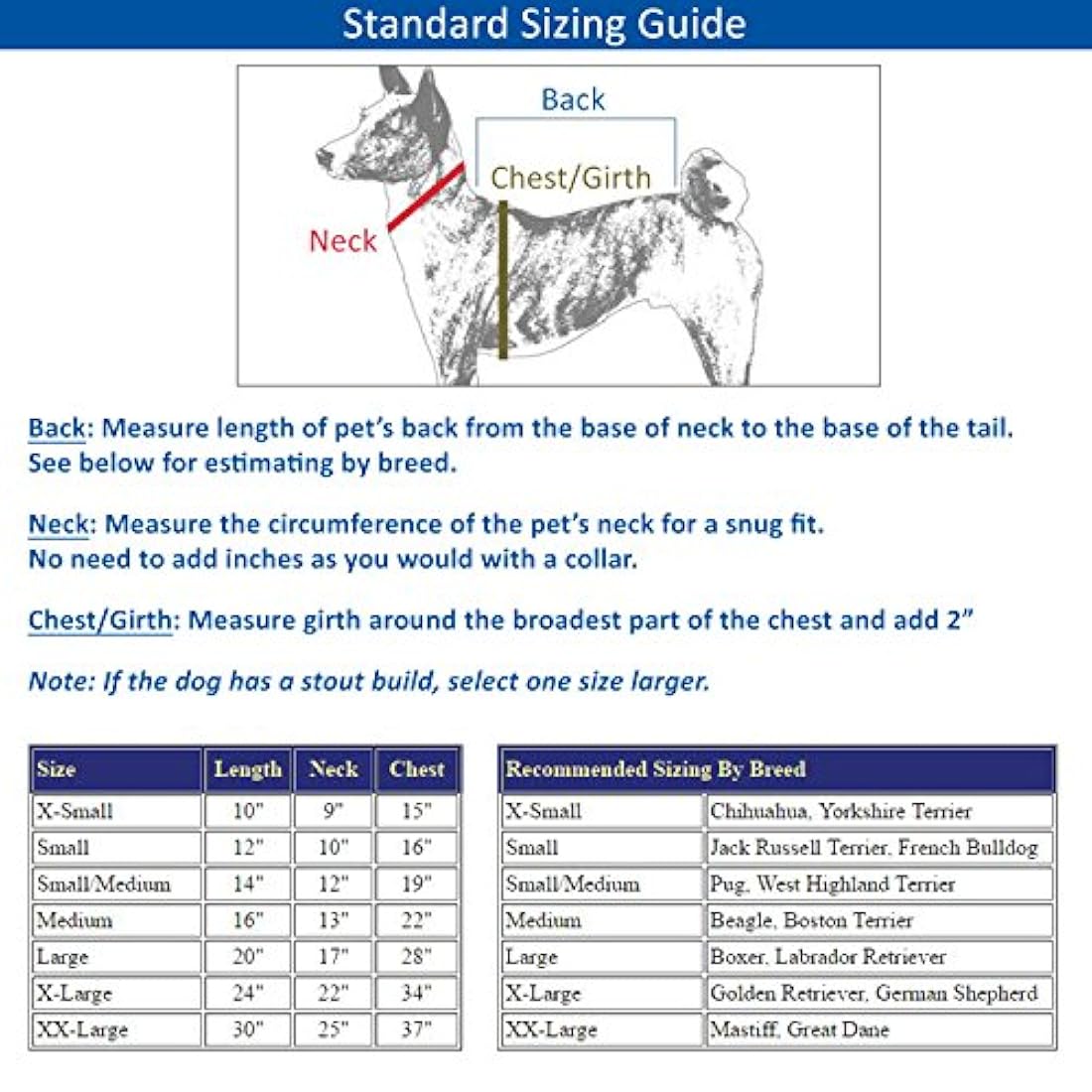 Standard Sizing Guide

Back

Chest/Girth

Neck

Back: Measure length of pet's back from the base of neck to the base of the tail. See below for estimating by breed.

Neck: Measure the circumference of the pet's neck for a snug fit. No need to add inches as you would with a collar.

Chest/Girth: Measure girth around the broadest part of the chest and add 2"

Note: If the dog has a stout build, select one size larger.

| Size | Length | Neck | Chest |
|---|---|---|---|
| X-Small | 10" | 9" | 15" |
| Small | 12" | 10" | 16" |
| Small/Medium | 14" | 12" | 19" |
| Medium | 16" | 13" | 22" |
| Large | 20" | 17" | 28" |
| X-Large | 24" | 22" | 34" |
| XX-Large | 30" | 25" | 37" |

| Recommended Sizing By Breed | |
|---|---|
| X-Small | Chihuahua, Yorkshire Terrier |
| Small | Jack Russell Terrier, French Bulldog |
| Small/Medium | Pug, West Highland Terrier |
| Medium | Beagle, Boston Terrier |
| Large | Boxer, Labrador Retriever |
| X-Large | Golden Retriever, German Shepherd |
| XX-Large | Mastiff, Great Dane |